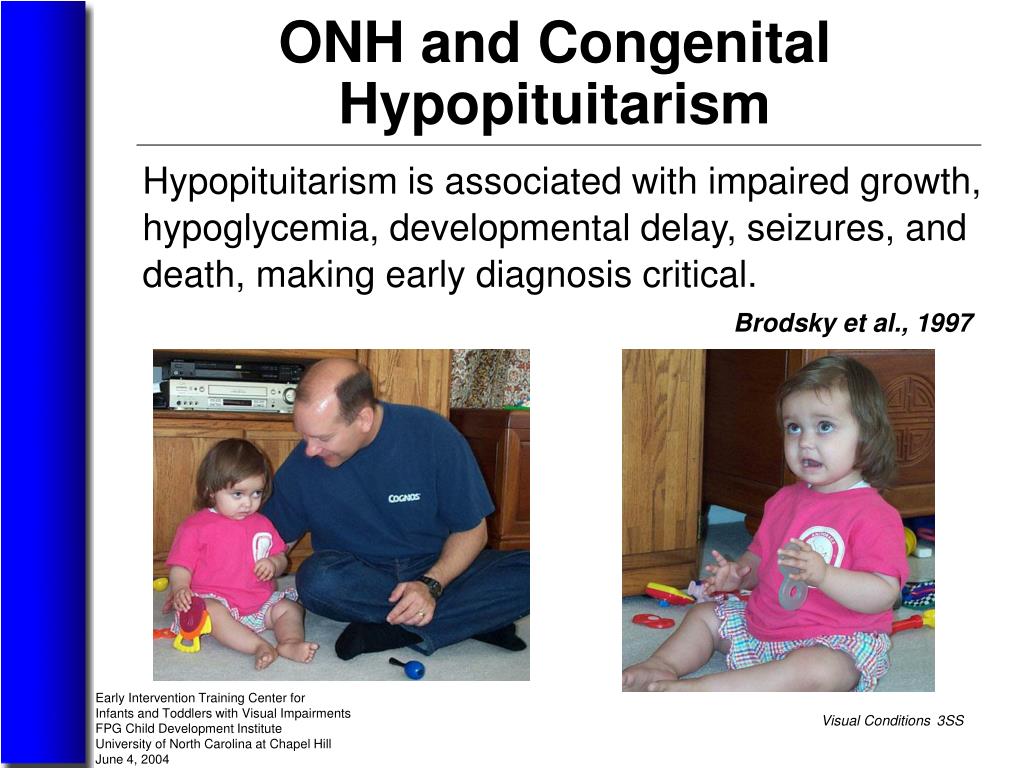 ONH and Congenital Hypopituitarism

Hypopituitarism is associated with impaired growth, hypoglycemia, developmental delay, seizures, and death, making early diagnosis critical.

Brodsky et al., 1997

COGNOS

Early Intervention Training Center for
Infants and Toddlers with Visual Impairments
FPG Child Development Institute
University of North Carolina at Chapel Hill
June 4, 2004

Visual Conditions 3SS